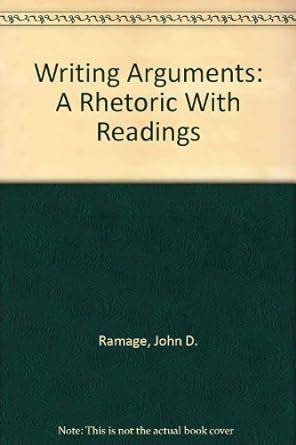 Writing Arguments: A Rhetoric With Readings

Ramage, John D.

Note: This is not the actual book cover